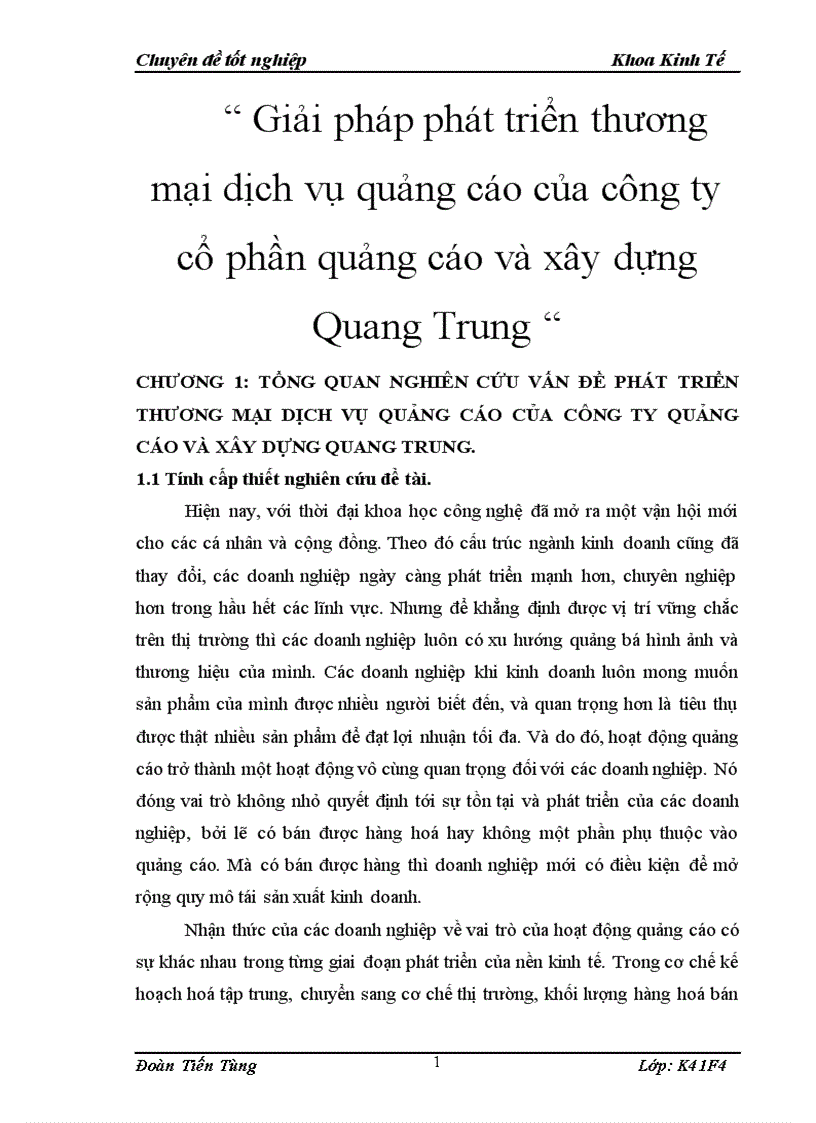 Chuyên đề tốt nghiệp Khoa Kinh Tế

“ Giải pháp phát triển thương mại dịch vụ quảng cáo của công ty cổ phần quảng cáo và xây dựng Quang Trung “

CHƯƠNG 1: TỔNG QUAN NGHIÊN CỨU VẤN ĐỀ PHÁT TRIỂN THƯƠNG MẠI DỊCH VỤ QUẢNG CÁO CỦA CÔNG TY QUẢNG CÁO VÀ XÂY DỰNG QUANG TRUNG.

1.1 Tính cấp thiết nghiên cứu đề tài.

Hiện nay, với thời đại khoa học công nghệ đã mở ra một vận hội mới cho các cá nhân và cộng đồng. Theo đó cấu trúc ngành kinh doanh cũng đã thay đổi, các doanh nghiệp ngày càng phát triển mạnh hơn, chuyên nghiệp hơn trong hầu hết các lĩnh vực. Nhưng để khẳng định được vị trí vững chắc trên thị trường thì các doanh nghiệp luôn có xu hướng quảng bá hình ảnh và thương hiệu của mình. Các doanh nghiệp khi kinh doanh luôn mong muốn sản phẩm của mình được nhiều người biết đến, và quan trọng hơn là tiêu thụ được thật nhiều sản phẩm để đạt lợi nhuận tối đa. Và do đó, hoạt động quảng cáo trở thành một hoạt động vô cùng quan trọng đối với các doanh nghiệp. Nó đóng vai trò không nhỏ quyết định tới sự tồn tại và phát triển của các doanh nghiệp, bởi lẽ có bán được hàng hoá hay không một phần phụ thuộc vào quảng cáo. Mà có bán được hàng thì doanh nghiệp mới có điều kiện để mở rộng quy mô tái sản xuất kinh doanh.

Nhận thức của các doanh nghiệp về vai trò của hoạt động quảng cáo có sự khác nhau trong từng giai đoạn phát triển của nền kinh tế. Trong cơ chế kế hoạch hoá tập trung, chuyển sang cơ chế thị trường, khối lượng hàng hoá bán

Đoàn Tiến Tùng 1 Lớp: K41F4